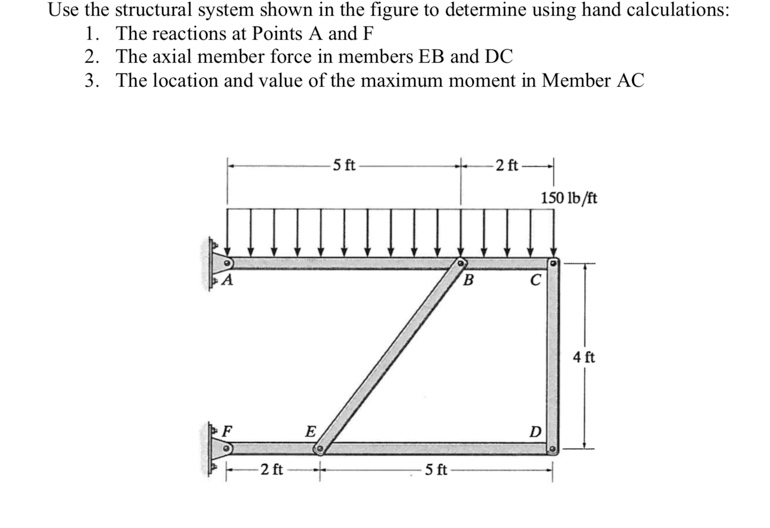 Use the structural system shown in the figure to determine using hand calculations:

1. The reactions at Points A and F
2. The axial member force in members EB and DC
3. The location and value of the maximum moment in Member AC

5 ft
2 ft
150 lb/ft
A
B
C
4 ft
F
E
D
2 ft
5 ft